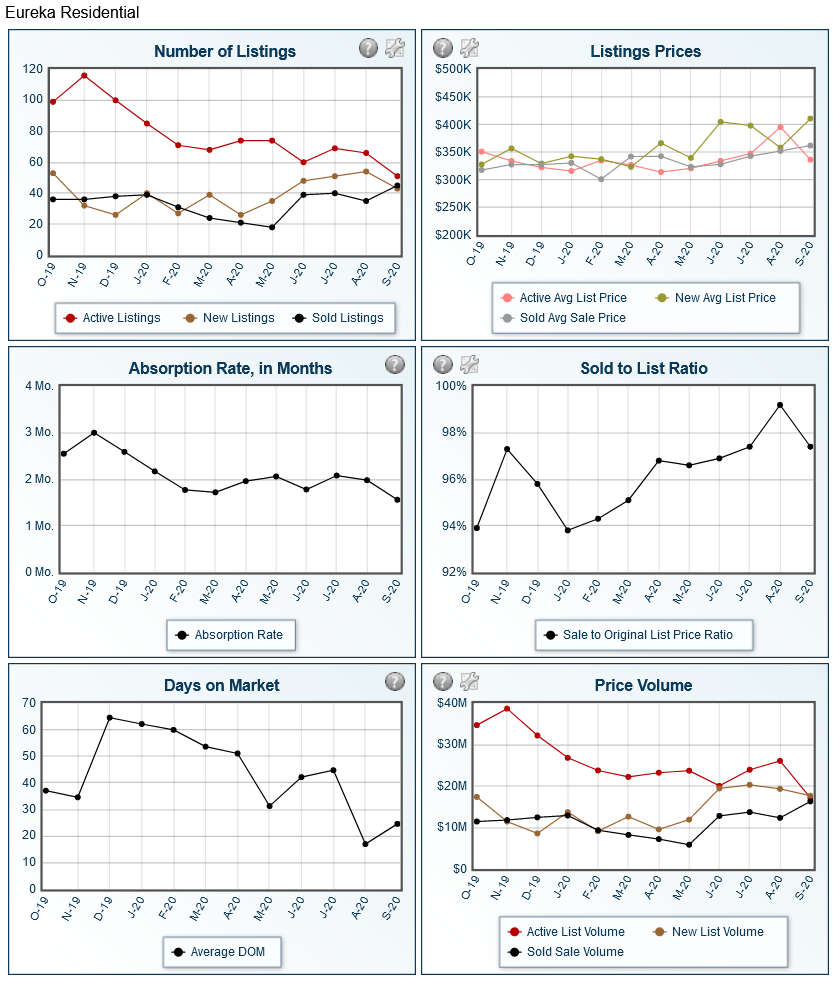 Eureka Residential

Number of Listings

120
100
80
60
40
20
0

O-19 N-19 D-19 J-20 F-20 M-20 A-20 M-20 J-20 J-20 A-20 S-20

Active Listings New Listings Sold Listings

Listings Prices

$500K
$450K
$400K
$350K
$300K
$250K
$200K

O-19 N-19 D-19 J-20 F-20 M-20 A-20 M-20 J-20 J-20 A-20 S-20

Active Avg List Price New Avg List Price Sold Avg Sale Price

Absorption Rate, in Months

4 Mo.
3 Mo.
2 Mo.
1 Mo.
0 Mo.

O-19 N-19 D-19 J-20 F-20 M-20 A-20 M-20 J-20 J-20 A-20 S-20

Absorption Rate

Sold to List Ratio

100%
98%
96%
94%
92%

O-19 N-19 D-19 J-20 F-20 M-20 A-20 M-20 J-20 J-20 A-20 S-20

Sale to Original List Price Ratio

Days on Market

70
60
50
40
30
20
10
0

O-19 N-19 D-19 J-20 F-20 M-20 A-20 M-20 J-20 J-20 A-20 S-20

Average DOM

Price Volume

$40M
$30M
$20M
$10M
$0

O-19 N-19 D-19 J-20 F-20 M-20 A-20 M-20 J-20 J-20 A-20 S-20

Active List Volume New List Volume Sold Sale Volume